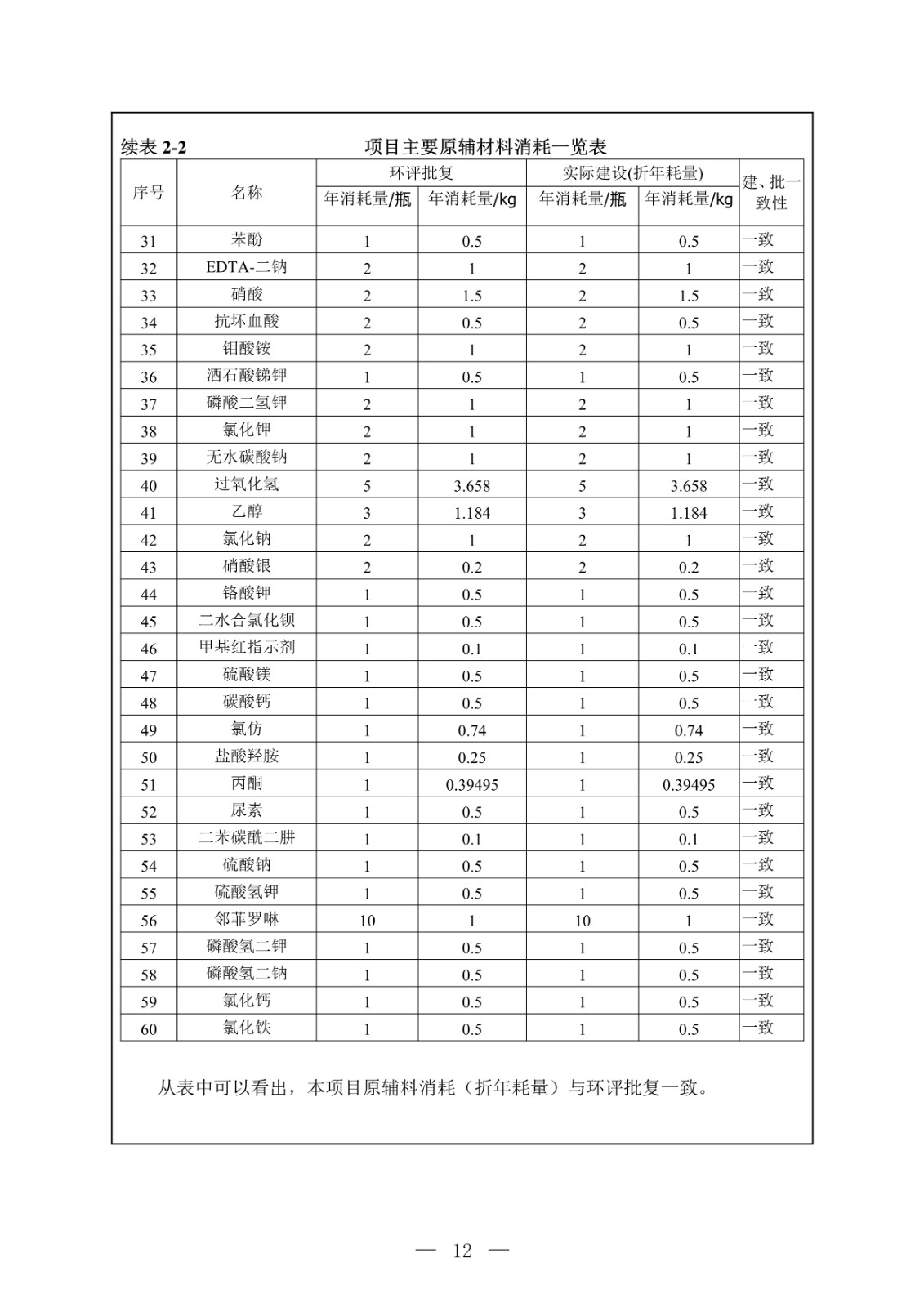 续表 2-2 项目主要原辅材料消耗一览表

| 序号 | 名称 | 环评批复 年消耗量/瓶 | 环评批复 年消耗量/kg | 实际建设(折年耗量) 年消耗量/瓶 | 实际建设(折年耗量) 年消耗量/kg | 建、批一致性 |
|---|---|---|---|---|---|---|
| 31 | 苯酚 | 1 | 0.5 | 1 | 0.5 | 一致 |
| 32 | EDTA-二钠 | 2 | 1 | 2 | 1 | 一致 |
| 33 | 硝酸 | 2 | 1.5 | 2 | 1.5 | 一致 |
| 34 | 抗坏血酸 | 2 | 0.5 | 2 | 0.5 | 一致 |
| 35 | 钼酸铵 | 2 | 1 | 2 | 1 | 一致 |
| 36 | 酒石酸锑钾 | 1 | 0.5 | 1 | 0.5 | 一致 |
| 37 | 磷酸二氢钾 | 2 | 1 | 2 | 1 | 一致 |
| 38 | 氯化钾 | 2 | 1 | 2 | 1 | 一致 |
| 39 | 无水碳酸钠 | 2 | 1 | 2 | 1 | 一致 |
| 40 | 过氧化氢 | 5 | 3.658 | 5 | 3.658 | 一致 |
| 41 | 乙醇 | 3 | 1.184 | 3 | 1.184 | 一致 |
| 42 | 氯化钠 | 2 | 1 | 2 | 1 | 一致 |
| 43 | 硝酸银 | 2 | 0.2 | 2 | 0.2 | 一致 |
| 44 | 铬酸钾 | 1 | 0.5 | 1 | 0.5 | 一致 |
| 45 | 二水合氯化钡 | 1 | 0.5 | 1 | 0.5 | 一致 |
| 46 | 甲基红指示剂 | 1 | 0.1 | 1 | 0.1 | 一致 |
| 47 | 硫酸镁 | 1 | 0.5 | 1 | 0.5 | 一致 |
| 48 | 碳酸钙 | 1 | 0.5 | 1 | 0.5 | 一致 |
| 49 | 氯仿 | 1 | 0.74 | 1 | 0.74 | 一致 |
| 50 | 盐酸羟胺 | 1 | 0.25 | 1 | 0.25 | 一致 |
| 51 | 丙酮 | 1 | 0.39495 | 1 | 0.39495 | 一致 |
| 52 | 尿素 | 1 | 0.5 | 1 | 0.5 | 一致 |
| 53 | 二苯碳酰二肼 | 1 | 0.1 | 1 | 0.1 | 一致 |
| 54 | 硫酸钠 | 1 | 0.5 | 1 | 0.5 | 一致 |
| 55 | 硫酸氢钾 | 1 | 0.5 | 1 | 0.5 | 一致 |
| 56 | 邻菲罗啉 | 10 | 1 | 10 | 1 | 一致 |
| 57 | 磷酸氢二钾 | 1 | 0.5 | 1 | 0.5 | 一致 |
| 58 | 磷酸氢二钠 | 1 | 0.5 | 1 | 0.5 | 一致 |
| 59 | 氯化钙 | 1 | 0.5 | 1 | 0.5 | 一致 |
| 60 | 氯化铁 | 1 | 0.5 | 1 | 0.5 | 一致 |

从表中可以看出，本项目原辅料消耗（折年耗量）与环评批复一致。

— 12 —